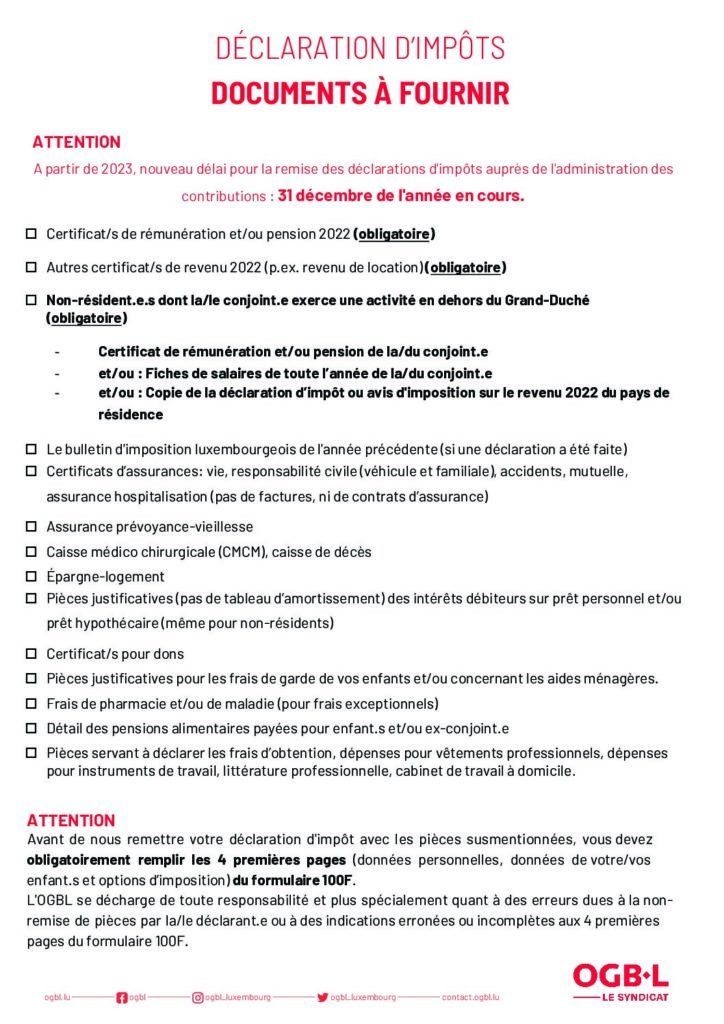 DÉCLARATION D'IMPÔTS

DOCUMENTS À FOURNIR

ATTENTION

A partir de 2023, nouveau délai pour la remise des déclarations d'impôts auprès de l'administration des contributions : 31 décembre de l'année en cours.

☐ Certificat/s de rémunération et/ou pension 2022 (obligatoire)

☐ Autres certificat/s de revenu 2022 (p.ex. revenu de location) (obligatoire)

☐ Non-résident.e.s dont la/le conjoint.e exerce une activité en dehors du Grand-Duché (obligatoire)

- Certificat de rémunération et/ou pension de la/du conjoint.e
- et/ou : Fiches de salaires de toute l'année de la/du conjoint.e
- et/ou : Copie de la déclaration d'impôt ou avis d'imposition sur le revenu 2022 du pays de résidence

☐ Le bulletin d'imposition luxembourgeois de l'année précédente (si une déclaration a été faite)

☐ Certificats d'assurances: vie, responsabilité civile (véhicule et familiale), accidents, mutuelle, assurance hospitalisation (pas de factures, ni de contrats d'assurance)

☐ Assurance prévoyance-vieillesse

☐ Caisse médico chirurgicale (CMCM), caisse de décès

☐ Épargne-logement

☐ Pièces justificatives (pas de tableau d'amortissement) des intérêts débiteurs sur prêt personnel et/ou prêt hypothécaire (même pour non-résidents)

☐ Certificat/s pour dons

☐ Pièces justificatives pour les frais de garde de vos enfants et/ou concernant les aides ménagères.

☐ Frais de pharmacie et/ou de maladie (pour frais exceptionnels)

☐ Détail des pensions alimentaires payées pour enfant.s et/ou ex-conjoint.e

☐ Pièces servant à déclarer les frais d'obtention, dépenses pour vêtements professionnels, dépenses pour instruments de travail, littérature professionnelle, cabinet de travail à domicile.

ATTENTION

Avant de nous remettre votre déclaration d'impôt avec les pièces susmentionnées, vous devez obligatoirement remplir les 4 premières pages (données personnelles, données de votre/vos enfant.s et options d'imposition) du formulaire 100F.

L'OGBL se décharge de toute responsabilité et plus spécialement quant à des erreurs dues à la non-remise de pièces par la/le déclarant.e ou à des indications erronées ou incomplètes aux 4 premières pages du formulaire 100F.

ogbl.lu ogbl ogbl_luxembourg ogbl_luxembourg contact.ogbl.lu

OGB·L LE SYNDICAT